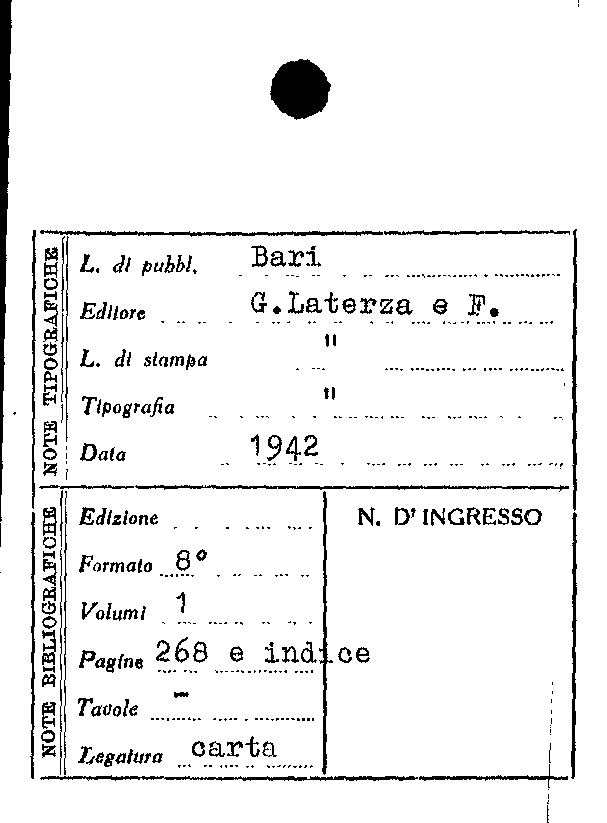 NOTE TIPOGRAFICHE

L. di pubbl. Bari

Editore G.Laterza e F.

L. di stampa "

Tipografia "

Data 1942

NOTE BIBLIOGRAFICHE

Edizione

Formato 8°

Volumi 1

Pagine 268 e indice

Tavole -

Legatura carta

N. D' INGRESSO